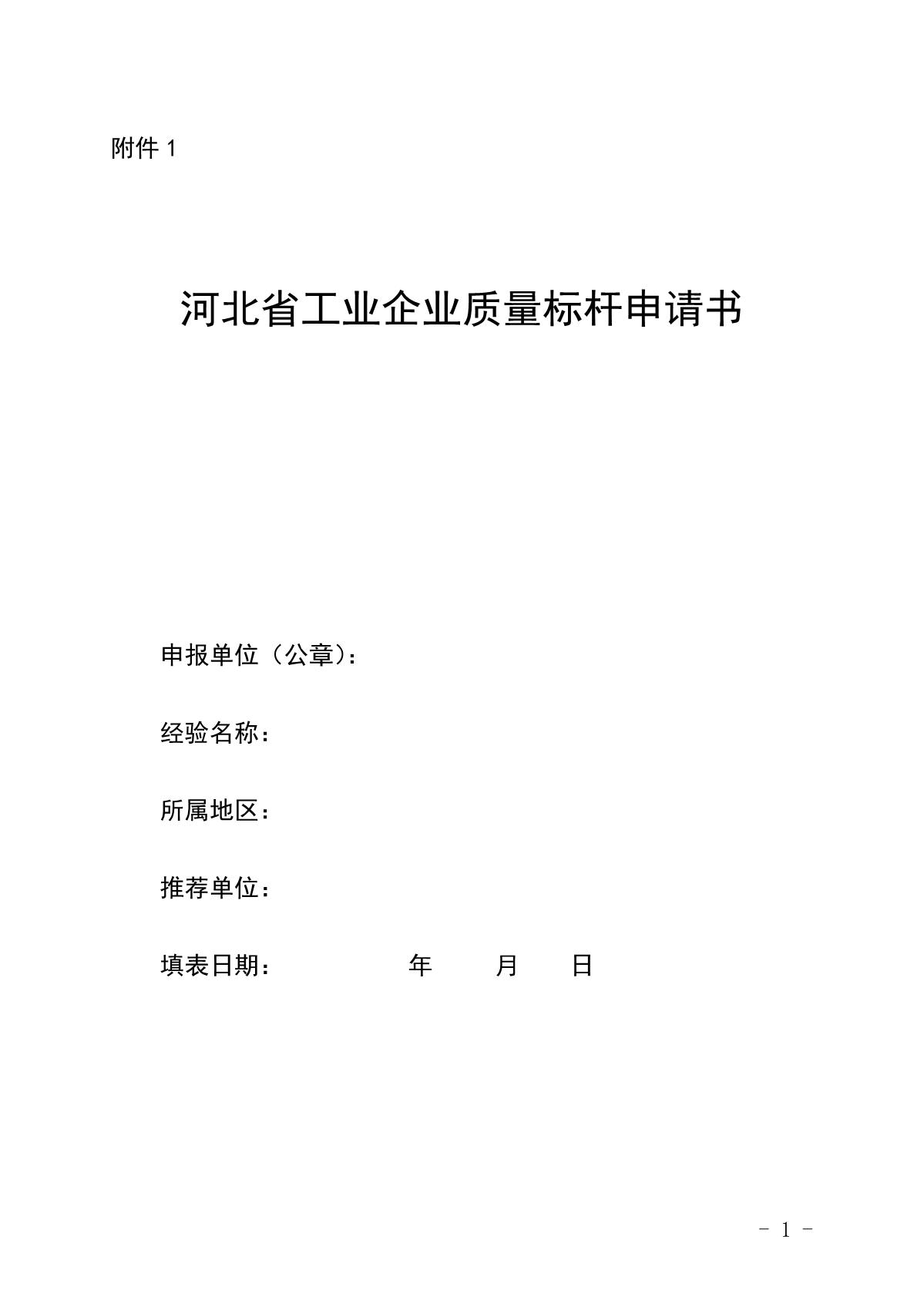 附件 1

河北省工业企业质量标杆申请书

申报单位（公章）：

经验名称：

所属地区：

推荐单位：

填表日期：　　　　年　　月　　日

- 1 -